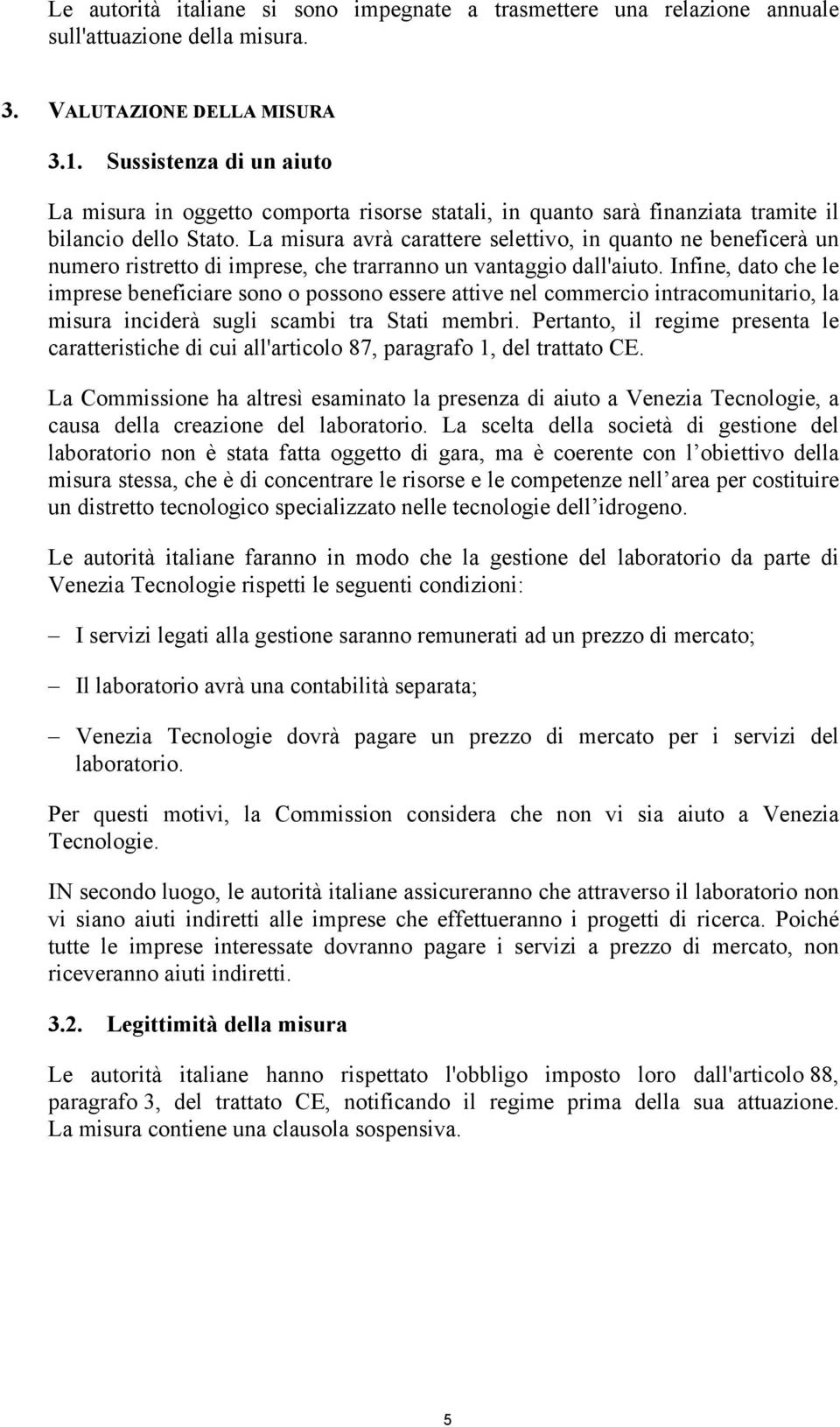 Le autorità italiane si sono impegnate a trasmettere una relazione annuale sull'attuazione della misura.

3. VALUTAZIONE DELLA MISURA

3.1. Sussistenza di un aiuto

La misura in oggetto comporta risorse statali, in quanto sarà finanziata tramite il bilancio dello Stato. La misura avrà carattere selettivo, in quanto ne beneficerà un numero ristretto di imprese, che trarranno un vantaggio dall'aiuto. Infine, dato che le imprese beneficiare sono o possono essere attive nel commercio intracomunitario, la misura inciderà sugli scambi tra Stati membri. Pertanto, il regime presenta le caratteristiche di cui all'articolo 87, paragrafo 1, del trattato CE.

La Commissione ha altresì esaminato la presenza di aiuto a Venezia Tecnologie, a causa della creazione del laboratorio. La scelta della società di gestione del laboratorio non è stata fatta oggetto di gara, ma è coerente con l obiettivo della misura stessa, che è di concentrare le risorse e le competenze nell area per costituire un distretto tecnologico specializzato nelle tecnologie dell idrogeno.

Le autorità italiane faranno in modo che la gestione del laboratorio da parte di Venezia Tecnologie rispetti le seguenti condizioni:

– I servizi legati alla gestione saranno remunerati ad un prezzo di mercato;

– Il laboratorio avrà una contabilità separata;

– Venezia Tecnologie dovrà pagare un prezzo di mercato per i servizi del laboratorio.

Per questi motivi, la Commission considera che non vi sia aiuto a Venezia Tecnologie.

IN secondo luogo, le autorità italiane assicureranno che attraverso il laboratorio non vi siano aiuti indiretti alle imprese che effettueranno i progetti di ricerca. Poiché tutte le imprese interessate dovranno pagare i servizi a prezzo di mercato, non riceveranno aiuti indiretti.

3.2. Legittimità della misura

Le autorità italiane hanno rispettato l'obbligo imposto loro dall'articolo 88, paragrafo 3, del trattato CE, notificando il regime prima della sua attuazione. La misura contiene una clausola sospensiva.

5